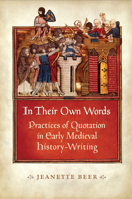 In Their Own Words

Practices of Quotation in Early Medieval History-Writing

JEANETTE BEER